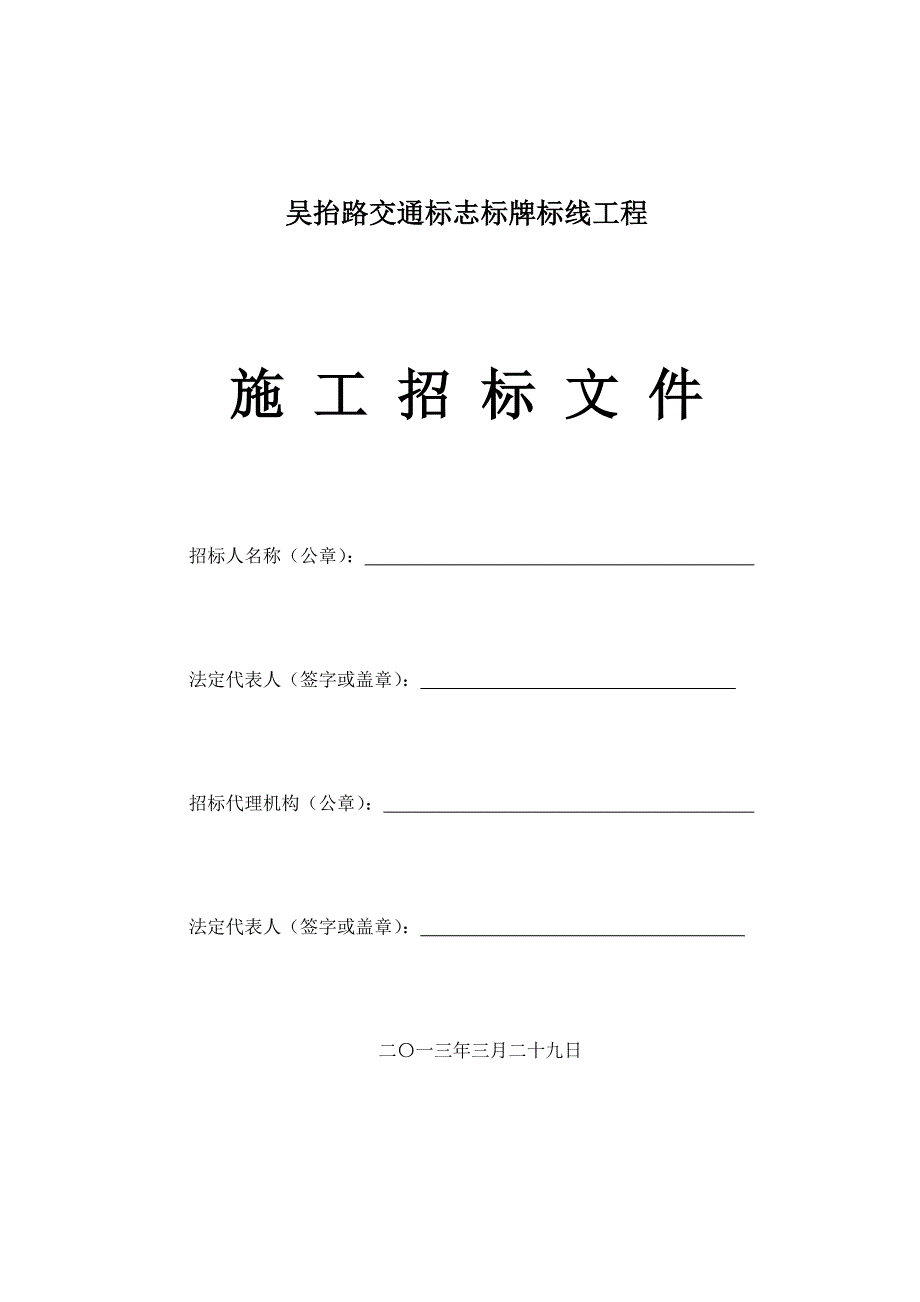 吴抬路交通标志标牌标线工程

施 工 招 标 文 件

招标人名称（公章）：

法定代表人（签字或盖章）：

招标代理机构（公章）：

法定代表人（签字或盖章）：

二〇一三年三月二十九日